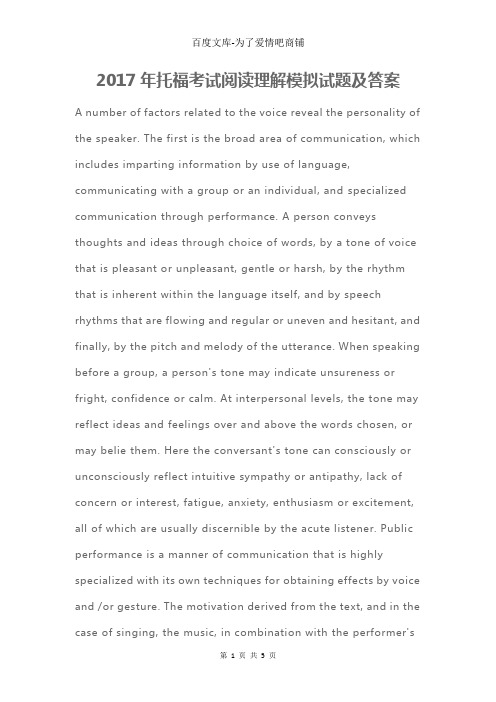 百度文库-为了爱情吧商铺

2017 年托福考试阅读理解模拟试题及答案

A number of factors related to the voice reveal the personality of the speaker. The first is the broad area of communication, which includes imparting information by use of language, communicating with a group or an individual, and specialized communication through performance. A person conveys thoughts and ideas through choice of words, by a tone of voice that is pleasant or unpleasant, gentle or harsh, by the rhythm that is inherent within the language itself, and by speech rhythms that are flowing and regular or uneven and hesitant, and finally, by the pitch and melody of the utterance. When speaking before a group, a person's tone may indicate unsureness or fright, confidence or calm. At interpersonal levels, the tone may reflect ideas and feelings over and above the words chosen, or may belie them. Here the conversant's tone can consciously or unconsciously reflect intuitive sympathy or antipathy, lack of concern or interest, fatigue, anxiety, enthusiasm or excitement, all of which are usually discernible by the acute listener. Public performance is a manner of communication that is highly specialized with its own techniques for obtaining effects by voice and /or gesture. The motivation derived from the text, and in the case of singing, the music, in combination with the performer's

第 1 页 共 5 页